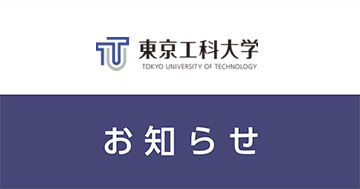 東京工科大学
TOKYO UNIVERSITY OF TECHNOLOGY

お知らせ